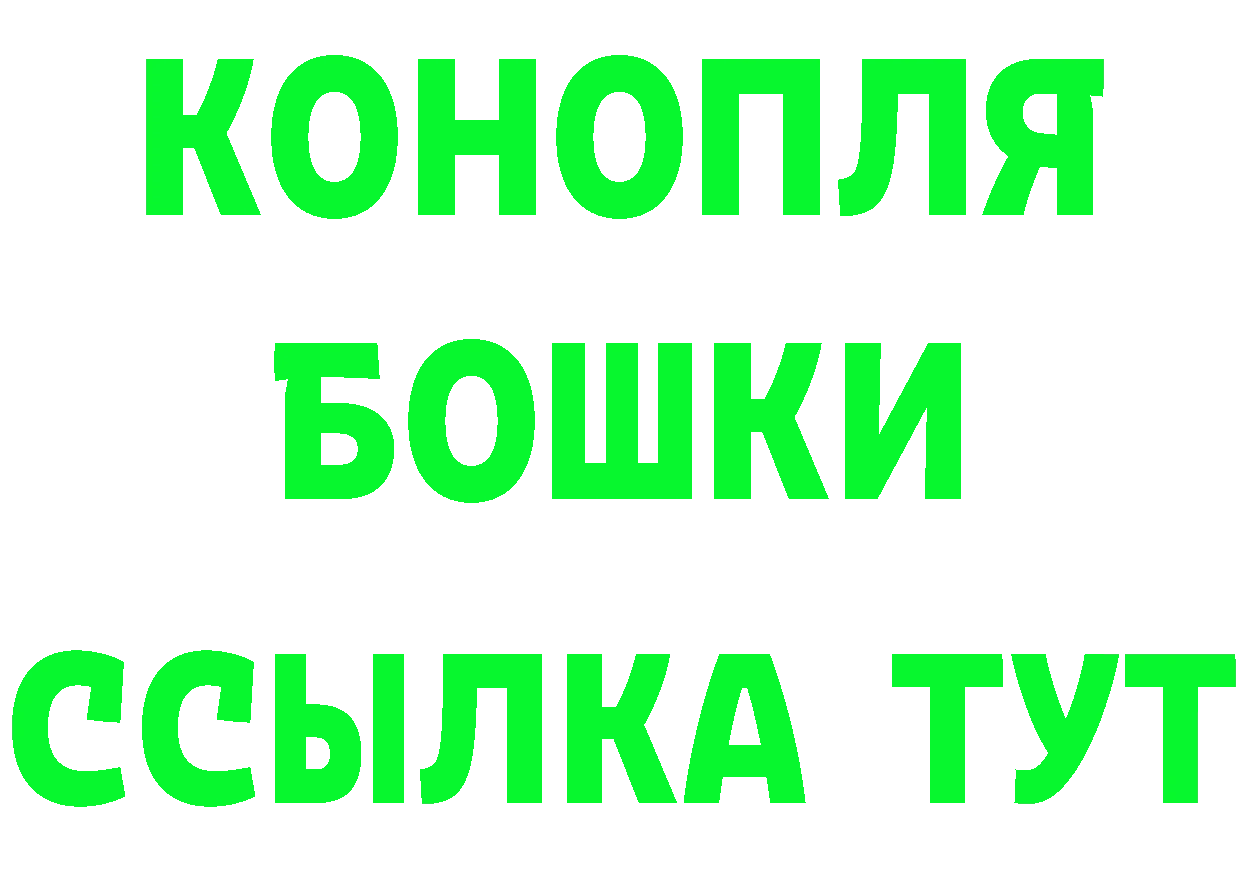 КОНОПЛЯ
БОШКИ
ССЫЛКА ТУТ